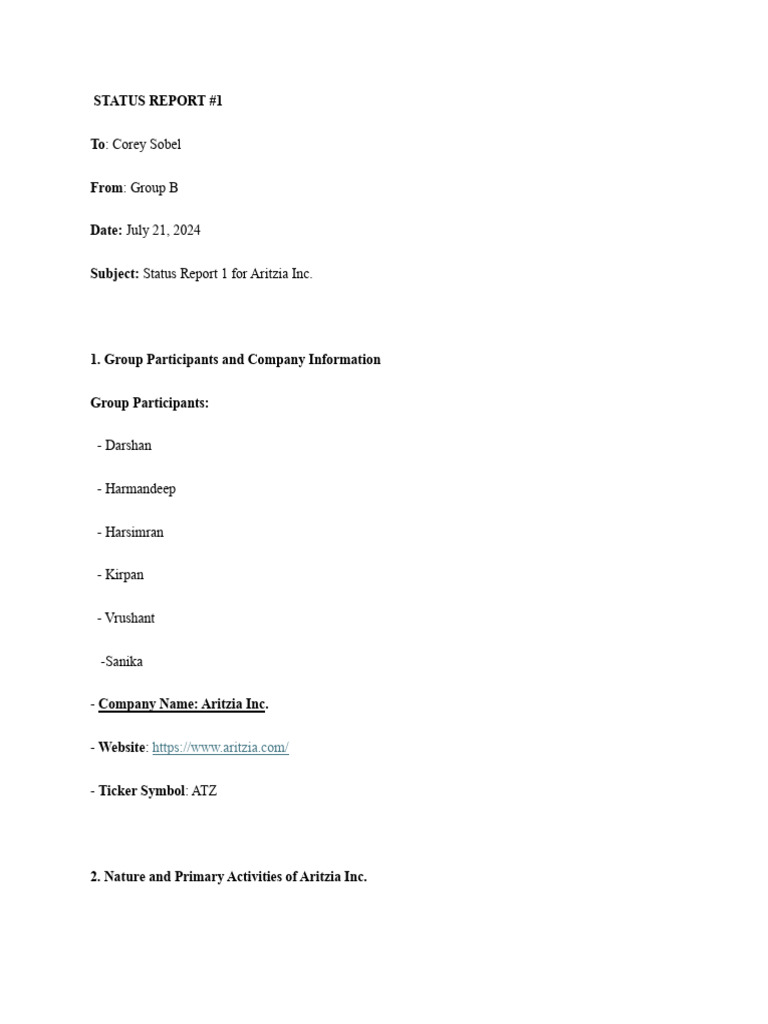 STATUS REPORT #1

To: Corey Sobel

From: Group B

Date: July 21, 2024

Subject: Status Report 1 for Aritzia Inc.

1. Group Participants and Company Information

Group Participants:

- Darshan

- Harmandeep

- Harsimran

- Kirpan

- Vrushant

-Sanika

- Company Name: Aritzia Inc.

- Website: https://www.aritzia.com/

- Ticker Symbol: ATZ

2. Nature and Primary Activities of Aritzia Inc.